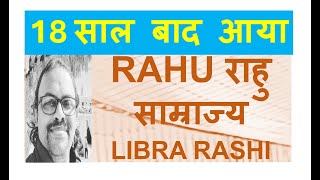 18 साल बाद आया

RAHU राहु

साम्राज्य

LIBRA RASHI